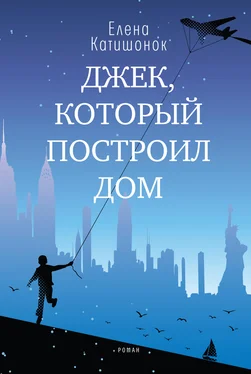 Елена Катишонок

ДЖЕК, КОТОРЫЙ ПОСТРОИЛ ДОМ

РОМАН